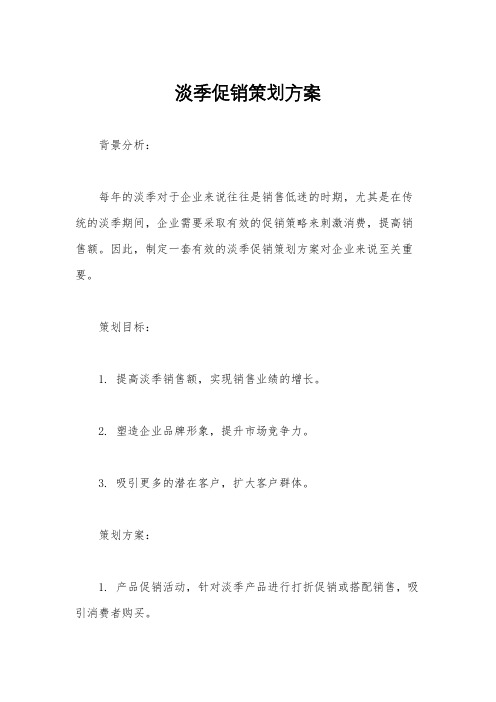 淡季促销策划方案

背景分析：

每年的淡季对于企业来说往往是销售低迷的时期，尤其是在传统的淡季期间，企业需要采取有效的促销策略来刺激消费，提高销售额。因此，制定一套有效的淡季促销策划方案对企业来说至关重要。

策划目标：

1. 提高淡季销售额，实现销售业绩的增长。

2. 塑造企业品牌形象，提升市场竞争力。

3. 吸引更多的潜在客户，扩大客户群体。

策划方案：

1. 产品促销活动，针对淡季产品进行打折促销或搭配销售，吸引消费者购买。